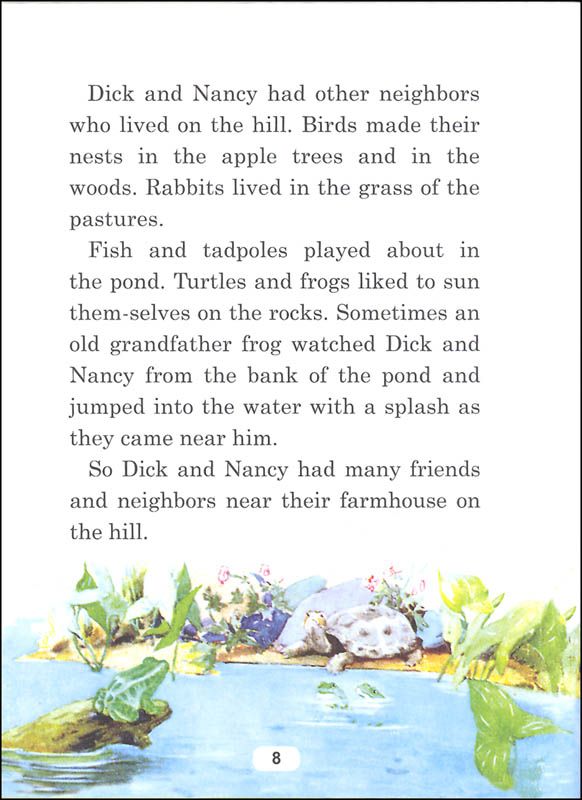 Dick and Nancy had other neighbors who lived on the hill. Birds made their nests in the apple trees and in the woods. Rabbits lived in the grass of the pastures.

Fish and tadpoles played about in the pond. Turtles and frogs liked to sun them-selves on the rocks. Sometimes an old grandfather frog watched Dick and Nancy from the bank of the pond and jumped into the water with a splash as they came near him.

So Dick and Nancy had many friends and neighbors near their farmhouse on the hill.

8